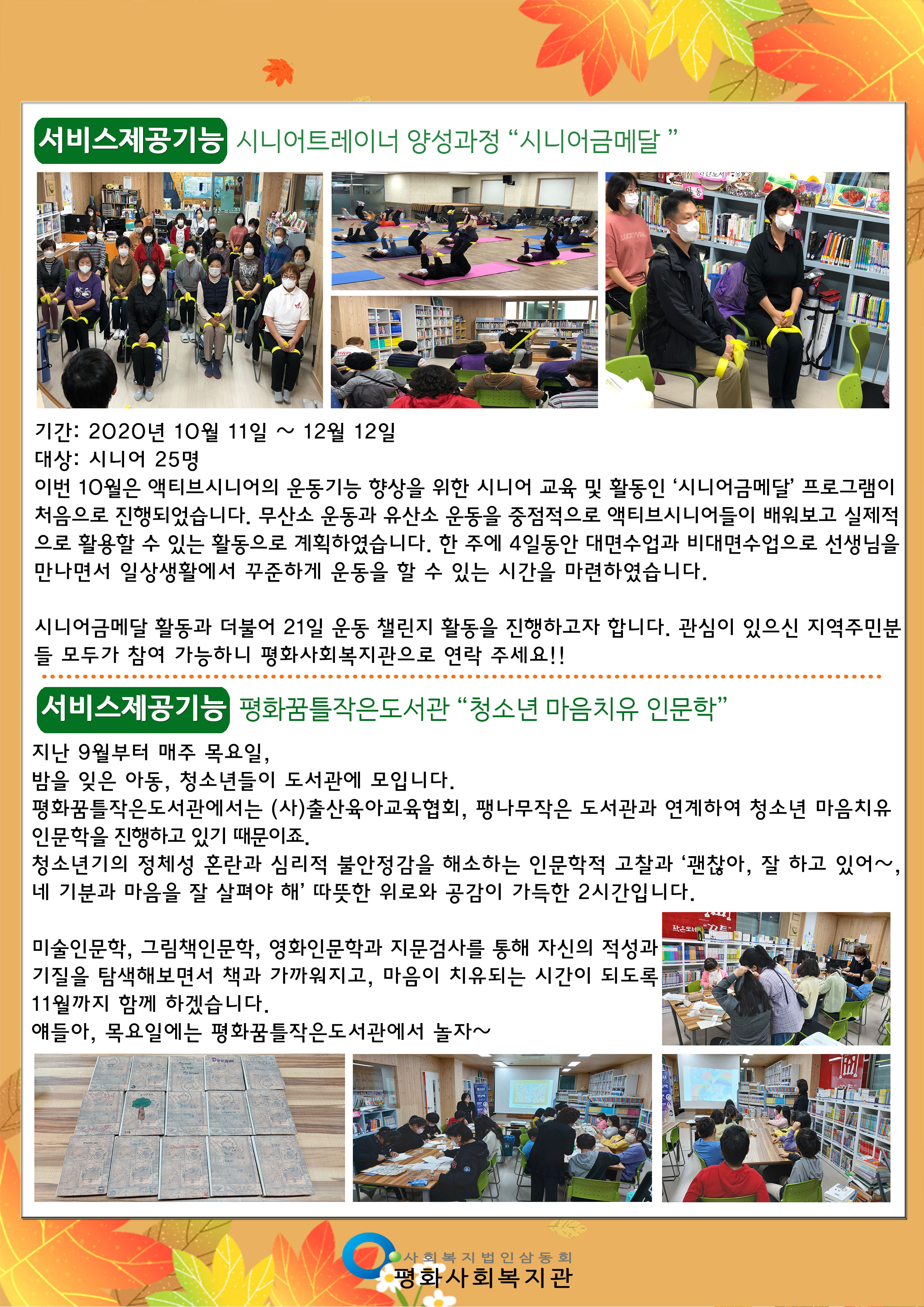 서비스제공기능 시니어트레이너 양성과정 "시니어금메달 "

기간: 2020년 10월 11일 ~ 12월 12일
대상: 시니어 25명
이번 10월은 액티브시니어의 운동기능 향상을 위한 시니어 교육 및 활동인 '시니어금메달' 프로그램이 처음으로 진행되었습니다. 무산소 운동과 유산소 운동을 중점적으로 액티브시니어들이 배워보고 실제적으로 활용할 수 있는 활동으로 계획하였습니다. 한 주에 4일동안 대면수업과 비대면수업으로 선생님을 만나면서 일상생활에서 꾸준하게 운동을 할 수 있는 시간을 마련하였습니다.

시니어금메달 활동과 더불어 21일 운동 챌린지 활동을 진행하고자 합니다. 관심이 있으신 지역주민분들 모두가 참여 가능하니 평화사회복지관으로 연락 주세요!!

서비스제공기능 평화꿈틀작은도서관 "청소년 마음치유 인문학"

지난 9월부터 매주 목요일,
밤을 잊은 아동, 청소년들이 도서관에 모입니다.
평화꿈틀작은도서관에서는 (사)출산육아교육협회, 팽나무작은 도서관과 연계하여 청소년 마음치유 인문학을 진행하고 있기 때문이죠.
청소년기의 정체성 혼란과 심리적 불안정감을 해소하는 인문학적 고찰과 '괜찮아, 잘 하고 있어~, 네 기분과 마음을 잘 살펴야 해' 따뜻한 위로와 공감이 가득한 2시간입니다.

미술인문학, 그림책인문학, 영화인문학과 지문검사를 통해 자신의 적성과 기질을 탐색해보면서 책과 가까워지고, 마음이 치유되는 시간이 되도록 11월까지 함께 하겠습니다.
얘들아, 목요일에는 평화꿈틀작은도서관에서 놀자~

사회복지법인삼동회
평화사회복지관